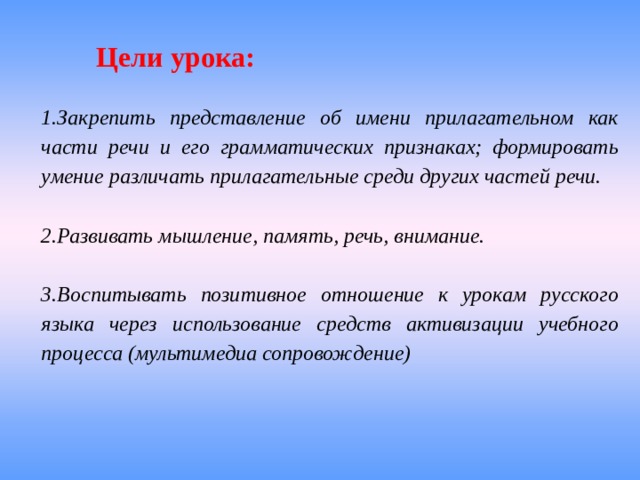 Цели урока:

1.Закрепить представление об имени прилагательном как части речи и его грамматических признаках; формировать умение различать прилагательные среди других частей речи.

2.Развивать мышление, память, речь, внимание.

3.Воспитывать позитивное отношение к урокам русского языка через использование средств активизации учебного процесса (мультимедиа сопровождение)